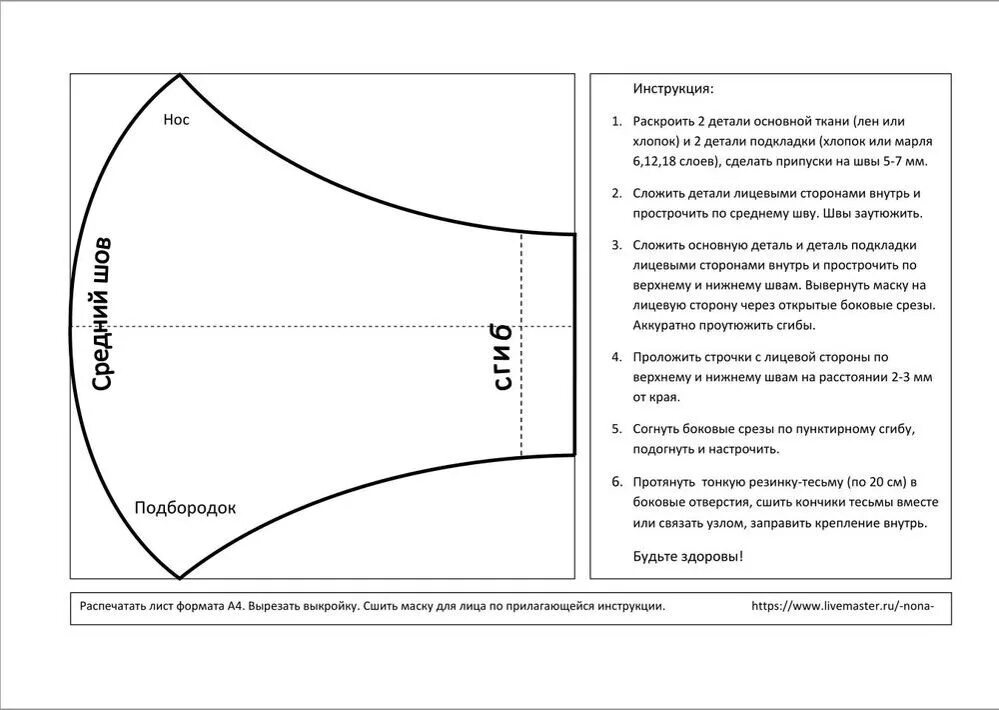 Нос

Средний шов

сгиб

Подбородок

Инструкция:

1. Раскроить 2 детали основной ткани (лен или хлопок) и 2 детали подкладки (хлопок или марля 6,12,18 слоев), сделать припуски на швы 5-7 мм.

2. Сложить детали лицевыми сторонами внутрь и прострочить по среднему шву. Швы заутюжить.

3. Сложить основную деталь и деталь подкладки лицевыми сторонами внутрь и прострочить по верхнему и нижнему швам. Вывернуть маску на лицевую сторону через открытые боковые срезы. Аккуратно проутюжить сгибы.

4. Проложить строчки с лицевой стороны по верхнему и нижнему швам на расстоянии 2-3 мм от края.

5. Согнуть боковые срезы по пунктирному сгибу, подогнуть и настрочить.

6. Протянуть тонкую резинку-тесьму (по 20 см) в боковые отверстия, сшить кончики тесьмы вместе или связать узлом, заправить крепление внутрь.

Будьте здоровы!

Распечатать лист формата А4. Вырезать выкройку. Сшить маску для лица по прилагающейся инструкции. https://www.livemaster.ru/-nona-